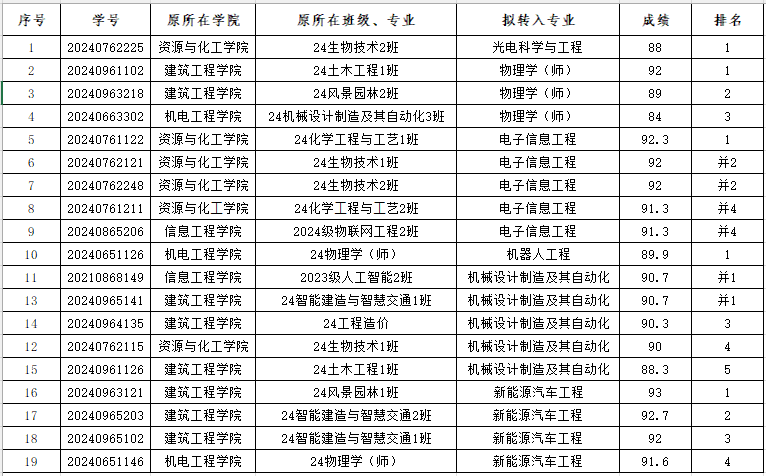 | 序号 | 学号 | 原所在学院 | 原所在班级、专业 | 拟转入专业 | 成绩 | 排名 |
|---|---|---|---|---|---|---|
| 1 | 20240762225 | 资源与化工学院 | 24生物技术2班 | 光电科学与工程 | 88 | 1 |
| 2 | 20240961102 | 建筑工程学院 | 24土木工程1班 | 物理学（师） | 92 | 1 |
| 3 | 20240963218 | 建筑工程学院 | 24风景园林2班 | 物理学（师） | 89 | 2 |
| 4 | 20240663302 | 机电工程学院 | 24机械设计制造及其自动化3班 | 物理学（师） | 84 | 3 |
| 5 | 20240761122 | 资源与化工学院 | 24化学工程与工艺1班 | 电子信息工程 | 92.3 | 1 |
| 6 | 20240762121 | 资源与化工学院 | 24生物技术1班 | 电子信息工程 | 92 | 并2 |
| 7 | 20240762248 | 资源与化工学院 | 24生物技术2班 | 电子信息工程 | 92 | 并2 |
| 8 | 20240761211 | 资源与化工学院 | 24化学工程与工艺2班 | 电子信息工程 | 91.3 | 并4 |
| 9 | 20240865206 | 信息工程学院 | 2024级物联网工程2班 | 电子信息工程 | 91.3 | 并4 |
| 10 | 20240651126 | 机电工程学院 | 24物理学（师） | 机器人工程 | 89.9 | 1 |
| 11 | 20210868149 | 信息工程学院 | 2023级人工智能2班 | 机械设计制造及其自动化 | 90.7 | 并1 |
| 13 | 20240965141 | 建筑工程学院 | 24智能建造与智慧交通1班 | 机械设计制造及其自动化 | 90.7 | 并1 |
| 14 | 20240964135 | 建筑工程学院 | 24工程造价 | 机械设计制造及其自动化 | 90.3 | 3 |
| 12 | 20240762115 | 资源与化工学院 | 24生物技术1班 | 机械设计制造及其自动化 | 90 | 4 |
| 15 | 20240961126 | 建筑工程学院 | 24土木工程1班 | 机械设计制造及其自动化 | 88.3 | 5 |
| 16 | 20240963121 | 建筑工程学院 | 24风景园林1班 | 新能源汽车工程 | 93 | 1 |
| 17 | 20240965203 | 建筑工程学院 | 24智能建造与智慧交通2班 | 新能源汽车工程 | 92.7 | 2 |
| 18 | 20240965102 | 建筑工程学院 | 24智能建造与智慧交通1班 | 新能源汽车工程 | 92 | 3 |
| 19 | 20240651146 | 机电工程学院 | 24物理学（师） | 新能源汽车工程 | 91.6 | 4 |